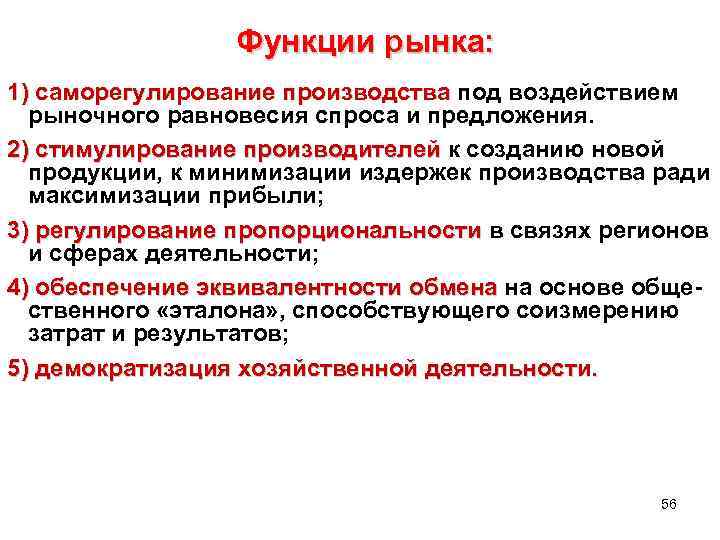 Функции рынка:

1) саморегулирование производства под воздействием рыночного равновесия спроса и предложения.

2) стимулирование производителей к созданию новой продукции, к минимизации издержек производства ради максимизации прибыли;

3) регулирование пропорциональности в связях регионов и сферах деятельности;

4) обеспечение эквивалентности обмена на основе общественного «эталона», способствующего соизмерению затрат и результатов;

5) демократизация хозяйственной деятельности.

56